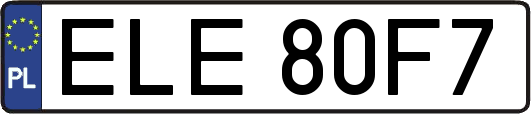 PL
ELE 80F7